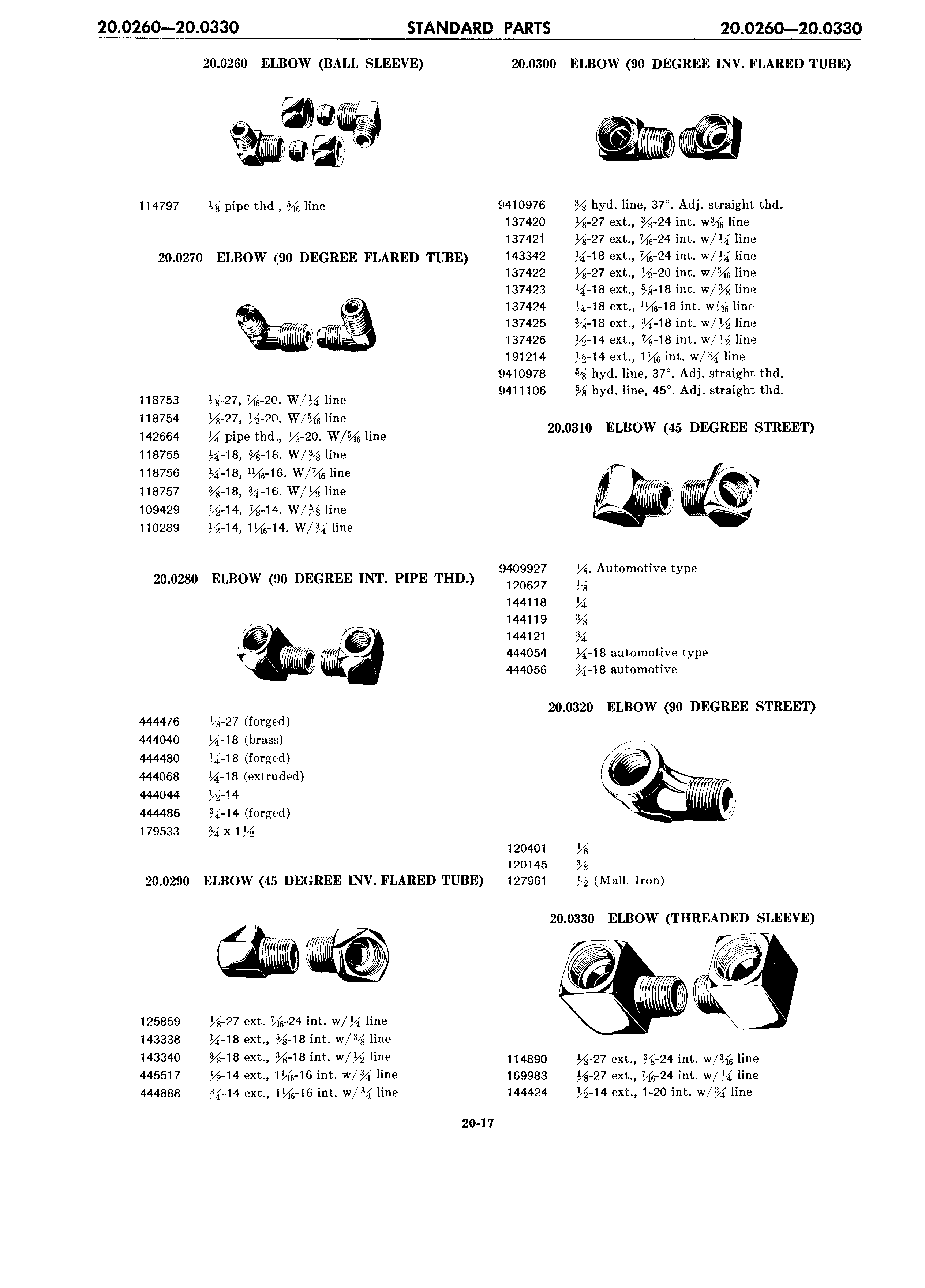 20.0260—20.0330 STANDARD PARTS 20.0260—20.0330

20.0260 ELBOW (BALL SLEEVE)

114797 $\frac{1}{8}$ pipe thd., $\frac{5}{16}$ line

20.0270 ELBOW (90 DEGREE FLARED TUBE)

118753 $\frac{1}{8}$-27, $\frac{7}{16}$-20. W/$\frac{1}{4}$ line
118754 $\frac{1}{8}$-27, $\frac{1}{2}$-20. W/$\frac{5}{16}$ line
142664 $\frac{1}{4}$ pipe thd., $\frac{1}{2}$-20. W/$\frac{5}{16}$ line
118755 $\frac{1}{4}$-18, $\frac{5}{8}$-18. W/$\frac{3}{8}$ line
118756 $\frac{1}{4}$-18, $\frac{11}{16}$-16. W/$\frac{7}{16}$ line
118757 $\frac{3}{8}$-18, $\frac{3}{4}$-16. W/$\frac{1}{2}$ line
109429 $\frac{1}{2}$-14, $\frac{7}{8}$-14. W/$\frac{5}{8}$ line
110289 $\frac{1}{2}$-14, $1\frac{1}{16}$-14. W/$\frac{3}{4}$ line

20.0280 ELBOW (90 DEGREE INT. PIPE THD.)

444476 $\frac{1}{8}$-27 (forged)
444040 $\frac{1}{4}$-18 (brass)
444480 $\frac{1}{4}$-18 (forged)
444068 $\frac{1}{4}$-18 (extruded)
444044 $\frac{1}{2}$-14
444486 $\frac{3}{4}$-14 (forged)
179533 $\frac{3}{4}$ x $1\frac{1}{2}$

20.0290 ELBOW (45 DEGREE INV. FLARED TUBE)

125859 $\frac{1}{8}$-27 ext. $\frac{7}{16}$-24 int. w/$\frac{1}{4}$ line
143338 $\frac{1}{4}$-18 ext., $\frac{5}{8}$-18 int. w/$\frac{3}{8}$ line
143340 $\frac{3}{8}$-18 ext., $\frac{3}{8}$-18 int. w/$\frac{1}{2}$ line
445517 $\frac{1}{2}$-14 ext., $1\frac{1}{16}$-16 int. w/$\frac{3}{4}$ line
444888 $\frac{3}{4}$-14 ext., $1\frac{1}{16}$-16 int. w/$\frac{3}{4}$ line

20.0300 ELBOW (90 DEGREE INV. FLARED TUBE)

9410976 $\frac{3}{8}$ hyd. line, 37°. Adj. straight thd.
137420 $\frac{1}{8}$-27 ext., $\frac{3}{8}$-24 int. w$\frac{3}{16}$ line
137421 $\frac{1}{8}$-27 ext., $\frac{7}{16}$-24 int. w/$\frac{1}{4}$ line
143342 $\frac{1}{4}$-18 ext., $\frac{7}{16}$-24 int. w/$\frac{1}{4}$ line
137422 $\frac{1}{8}$-27 ext., $\frac{1}{2}$-20 int. w/$\frac{5}{16}$ line
137423 $\frac{1}{4}$-18 ext., $\frac{5}{8}$-18 int. w/$\frac{3}{8}$ line
137424 $\frac{1}{4}$-18 ext., $\frac{11}{16}$-18 int. w$\frac{7}{16}$ line
137425 $\frac{3}{8}$-18 ext., $\frac{3}{4}$-18 int. w/$\frac{1}{2}$ line
137426 $\frac{1}{2}$-14 ext., $\frac{7}{8}$-18 int. w/$\frac{1}{2}$ line
191214 $\frac{1}{2}$-14 ext., $1\frac{1}{16}$ int. w/$\frac{3}{4}$ line
9410978 $\frac{5}{8}$ hyd. line, 37°. Adj. straight thd.
9411106 $\frac{5}{8}$ hyd. line, 45°. Adj. straight thd.

20.0310 ELBOW (45 DEGREE STREET)

9409927 $\frac{1}{8}$. Automotive type
120627 $\frac{1}{8}$
144118 $\frac{1}{4}$
144119 $\frac{3}{8}$
144121 $\frac{3}{4}$
444054 $\frac{1}{4}$-18 automotive type
444056 $\frac{3}{4}$-18 automotive

20.0320 ELBOW (90 DEGREE STREET)

120401 $\frac{1}{8}$
120145 $\frac{3}{8}$
127961 $\frac{1}{2}$ (Mall. Iron)

20.0330 ELBOW (THREADED SLEEVE)

114890 $\frac{1}{8}$-27 ext., $\frac{3}{8}$-24 int. w/$\frac{3}{16}$ line
169983 $\frac{1}{8}$-27 ext., $\frac{7}{16}$-24 int. w/$\frac{1}{4}$ line
144424 $\frac{1}{2}$-14 ext., 1-20 int. w/$\frac{3}{4}$ line

20-17